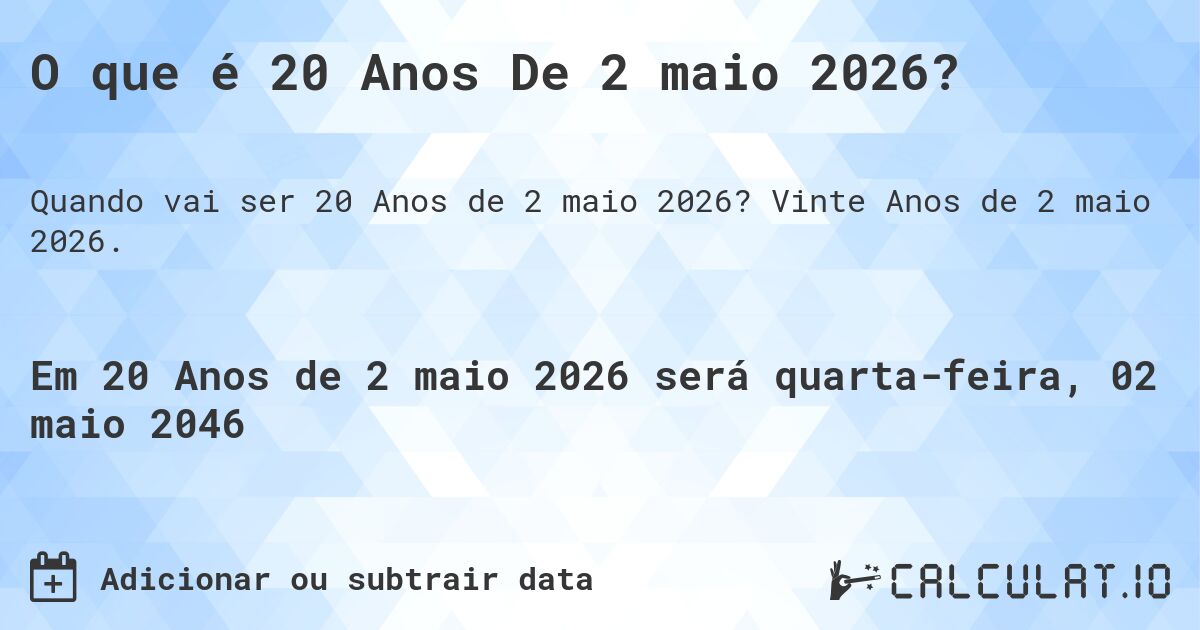 O que é 20 Anos De 2 maio 2026?

Quando vai ser 20 Anos de 2 maio 2026? Vinte Anos de 2 maio 2026.

Em 20 Anos de 2 maio 2026 será quarta-feira, 02 maio 2046

Adicionar ou subtrair data

CALCULAT.IO